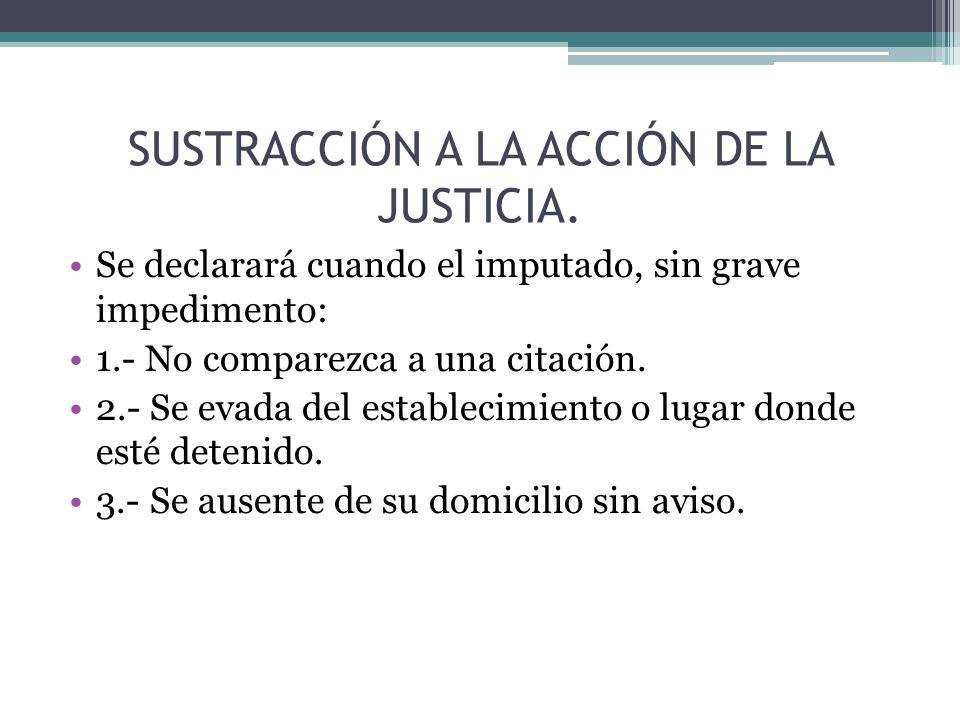 SUSTRACCIÓN A LA ACCIÓN DE LA JUSTICIA.

• Se declarará cuando el imputado, sin grave impedimento:
• 1.- No comparezca a una citación.
• 2.- Se evada del establecimiento o lugar donde esté detenido.
• 3.- Se ausente de su domicilio sin aviso.